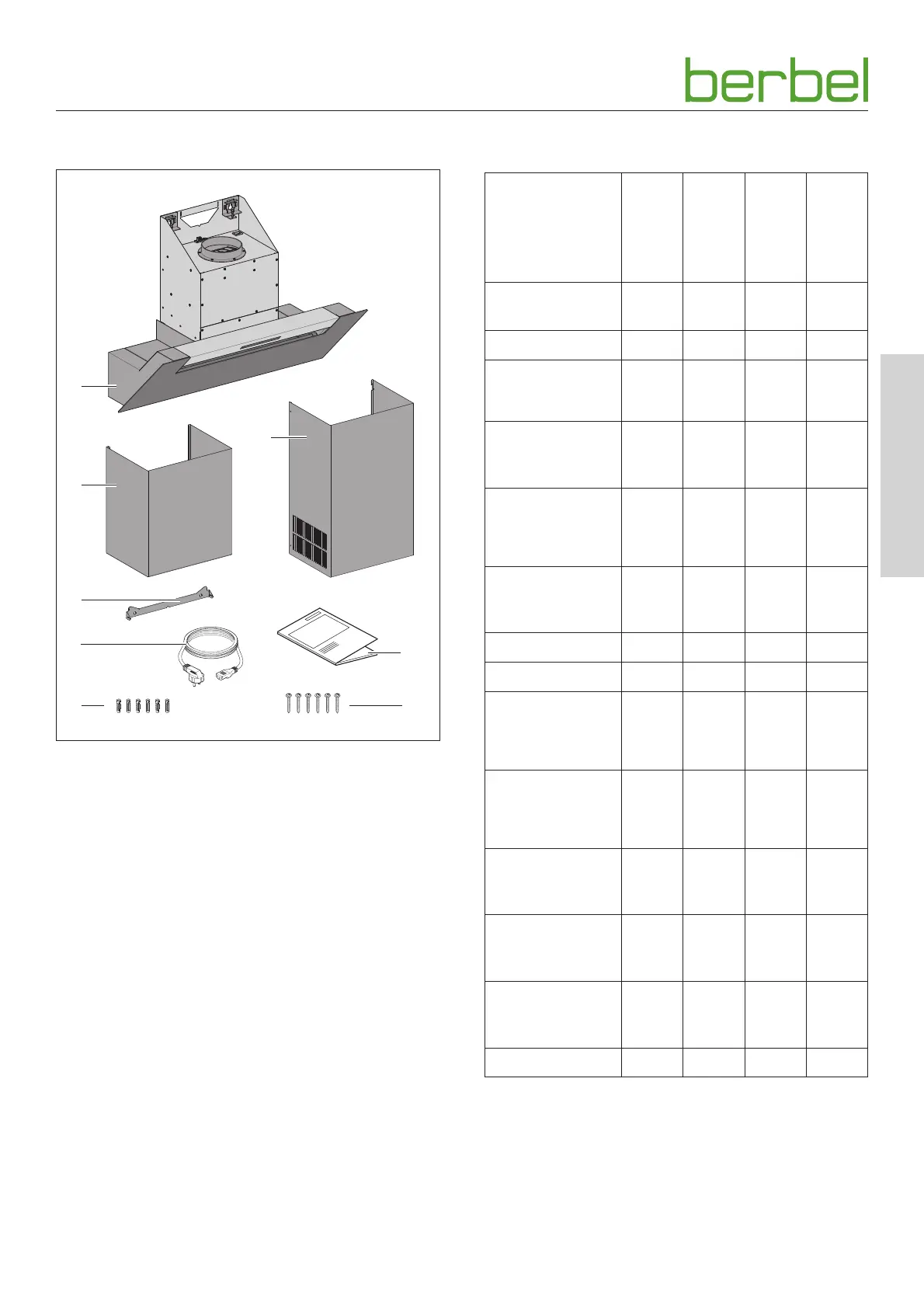 berbel